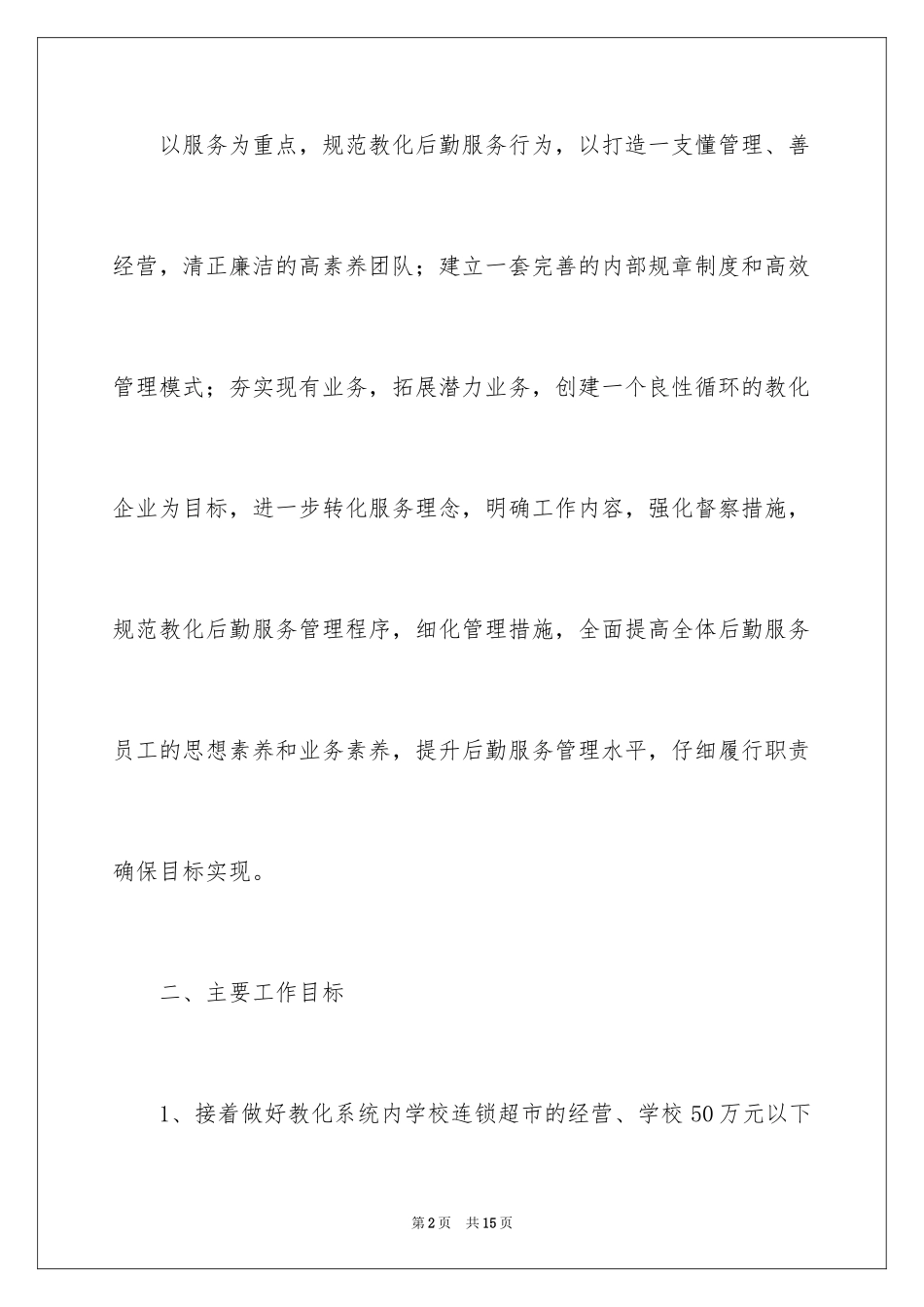 以服务为重点，规范教化后勤服务行为，以打造一支懂管理、善经营，清正廉洁的高素养团队；建立一套完善的内部规章制度和高效管理模式；夯实现有业务，拓展潜力业务，创建一个良性循环的教化企业为目标，进一步转化服务理念，明确工作内容，强化督察措施，规范教化后勤服务管理程序，细化管理措施，全面提高全体后勤服务员工的思想素养和业务素养，提升后勤服务管理水平，仔细履行职责确保目标实现。

二、主要工作目标

1、接着做好教化系统内学校连锁超市的经营、学校50万元以下

第2页 共15页